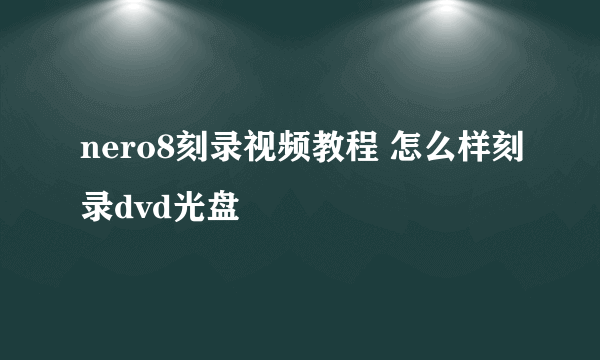 nero8刻录视频教程 怎么样刻录dvd光盘